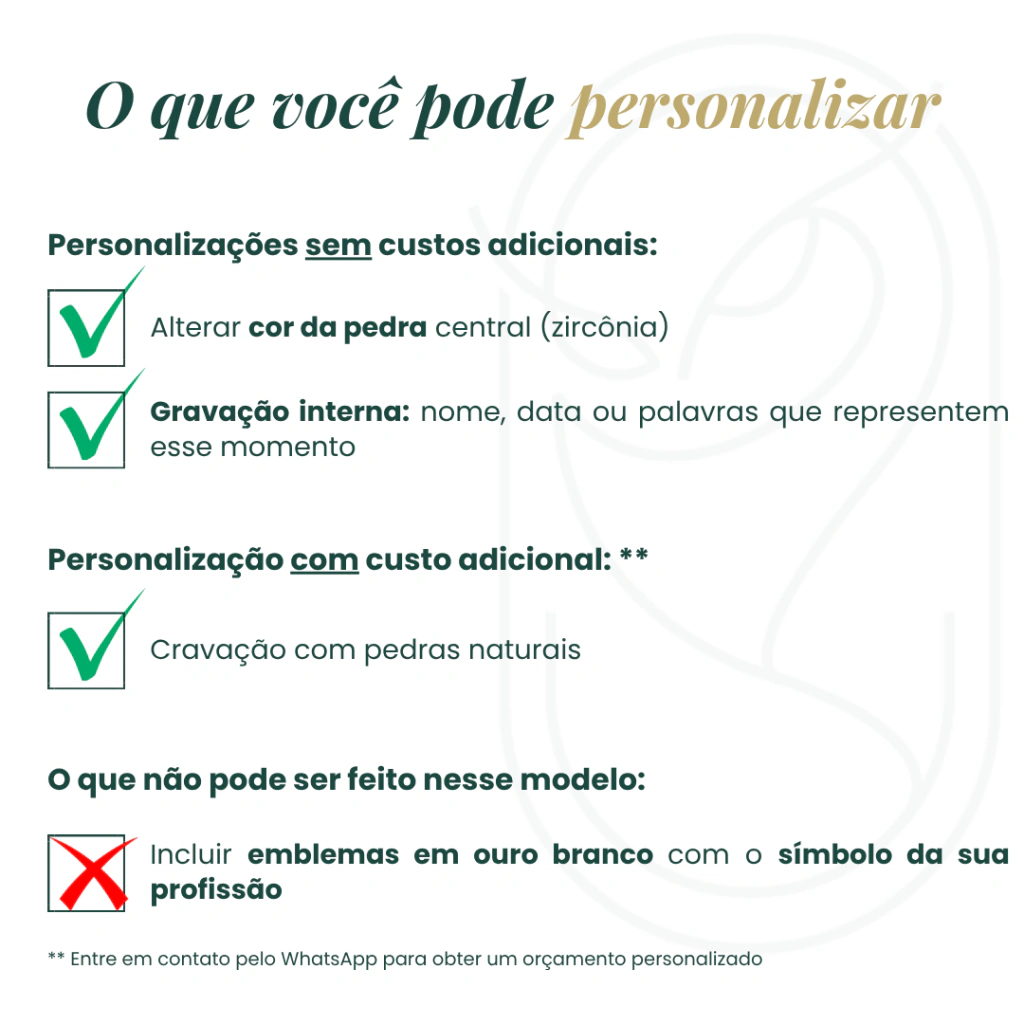 O que você pode personalizar

Personalizações sem custos adicionais:

Alterar cor da pedra central (zircônia)

Gravação interna: nome, data ou palavras que representem esse momento

Personalização com custo adicional: **

Cravação com pedras naturais

O que não pode ser feito nesse modelo:

Incluir emblemas em ouro branco com o símbolo da sua profissão

** Entre em contato pelo WhatsApp para obter um orçamento personalizado